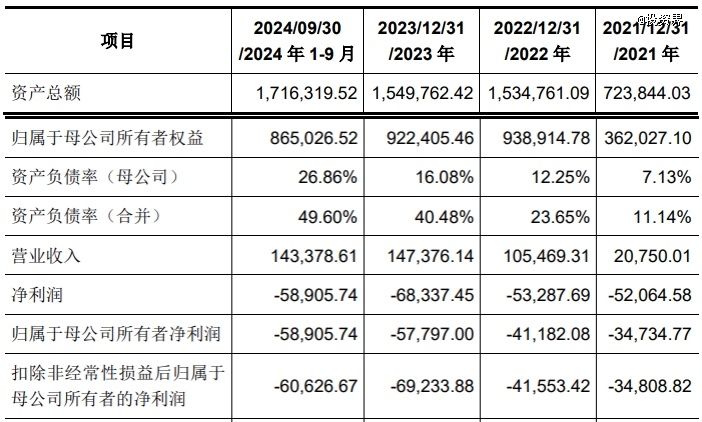 @投资界

| 项目 | 2024/09/30 /2024 年 1-9 月 | 2023/12/31 /2023 年 | 2022/12/31 /2022 年 | 2021/12/31 /2021 年 |
|---|---|---|---|---|
| 资产总额 | 1,716,319.52 | 1,549,762.42 | 1,534,761.09 | 723,844.03 |
| 归属于母公司所有者权益 | 865,026.52 | 922,405.46 | 938,914.78 | 362,027.10 |
| 资产负债率（母公司） | 26.86% | 16.08% | 12.25% | 7.13% |
| 资产负债率（合并） | 49.60% | 40.48% | 23.65% | 11.14% |
| 营业收入 | 143,378.61 | 147,376.14 | 105,469.31 | 20,750.01 |
| 净利润 | -58,905.74 | -68,337.45 | -53,287.69 | -52,064.58 |
| 归属于母公司所有者净利润 | -58,905.74 | -57,797.00 | -41,182.08 | -34,734.77 |
| 扣除非经常性损益后归属于母公司所有者的净利润 | -60,626.67 | -69,233.88 | -41,553.42 | -34,808.82 |